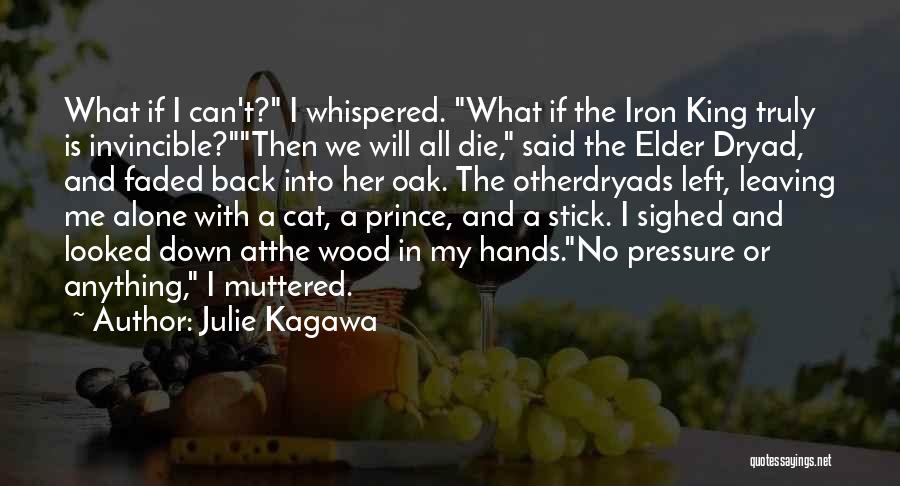 What if I can't?" I whispered. "What if the Iron King truly is invincible?""Then we will all die," said the Elder Dryad, and faded back into her oak. The otherdryads left, leaving me alone with a cat, a prince, and a stick. I sighed and looked down atthe wood in my hands."No pressure or anything," I muttered.

~ Author: Julie Kagawa

quotessayings.net